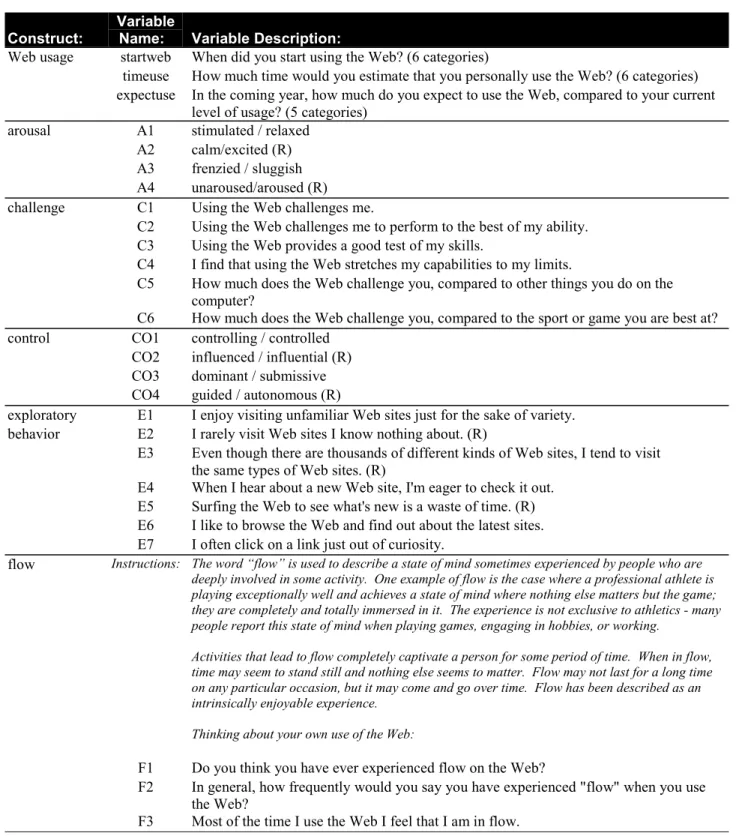 | Construct: | Variable Name: | Variable Description: |
|---|---|---|
| Web usage | startweb | When did you start using the Web? (6 categories) |
| | timeuse | How much time would you estimate that you personally use the Web? (6 categories) |
| | expectuse | In the coming year, how much do you expect to use the Web, compared to your current level of usage? (5 categories) |
| arousal | A1 | stimulated / relaxed |
| | A2 | calm/excited (R) |
| | A3 | frenzied / sluggish |
| | A4 | unaroused/aroused (R) |
| challenge | C1 | Using the Web challenges me. |
| | C2 | Using the Web challenges me to perform to the best of my ability. |
| | C3 | Using the Web provides a good test of my skills. |
| | C4 | I find that using the Web stretches my capabilities to my limits. |
| | C5 | How much does the Web challenge you, compared to other things you do on the computer? |
| | C6 | How much does the Web challenge you, compared to the sport or game you are best at? |
| control | CO1 | controlling / controlled |
| | CO2 | influenced / influential (R) |
| | CO3 | dominant / submissive |
| | CO4 | guided / autonomous (R) |
| exploratory behavior | E1 | I enjoy visiting unfamiliar Web sites just for the sake of variety. |
| | E2 | I rarely visit Web sites I know nothing about. (R) |
| | E3 | Even though there are thousands of different kinds of Web sites, I tend to visit the same types of Web sites. (R) |
| | E4 | When I hear about a new Web site, I'm eager to check it out. |
| | E5 | Surfing the Web to see what's new is a waste of time. (R) |
| | E6 | I like to browse the Web and find out about the latest sites. |
| | E7 | I often click on a link just out of curiosity. |
| flow | Instructions: | The word "flow" is used to describe a state of mind sometimes experienced by people who are deeply involved in some activity. One example of flow is the case where a professional athlete is playing exceptionally well and achieves a state of mind where nothing else matters but the game; they are completely and totally immersed in it. The experience is not exclusive to athletics - many people report this state of mind when playing games, engaging in hobbies, or working. Activities that lead to flow completely captivate a person for some period of time. When in flow, time may seem to stand still and nothing else seems to matter. Flow may not last for a long time on any particular occasion, but it may come and go over time. Flow has been described as an intrinsically enjoyable experience. Thinking about your own use of the Web: |
| | F1 | Do you think you have ever experienced flow on the Web? |
| | F2 | In general, how frequently would you say you have experienced "flow" when you use the Web? |
| | F3 | Most of the time I use the Web I feel that I am in flow. |